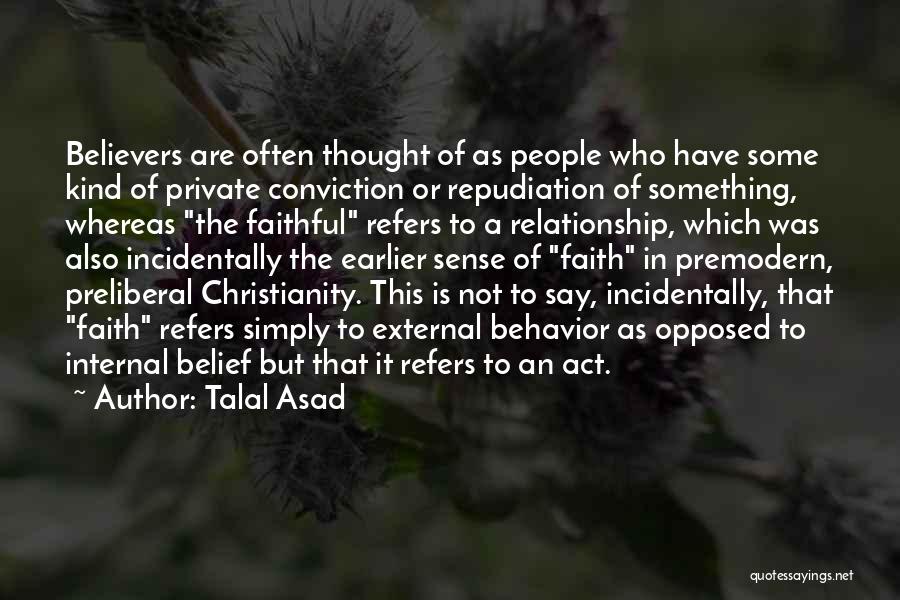 Believers are often thought of as people who have some kind of private conviction or repudiation of something, whereas "the faithful" refers to a relationship, which was also incidentally the earlier sense of "faith" in premodern, preliberal Christianity. This is not to say, incidentally, that "faith" refers simply to external behavior as opposed to internal belief but that it refers to an act.

~ Author: Talal Asad

quotessayings.net